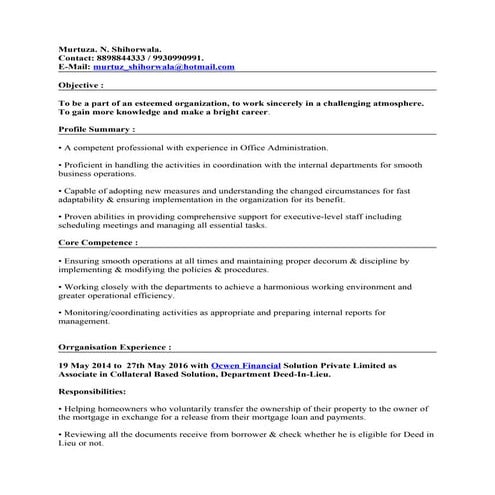 Murtuza. N. Shihorwala.
Contact: 8898844333 / 9930990991.
E-Mail: murtuz_shihorwala@hotmail.com

Objective :

To be a part of an esteemed organization, to work sincerely in a challenging atmosphere. To gain more knowledge and make a bright career.

Profile Summary :

• A competent professional with experience in Office Administration.

• Proficient in handling the activities in coordination with the internal departments for smooth business operations.

• Capable of adopting new measures and understanding the changed circumstances for fast adaptability & ensuring implementation in the organization for its benefit.

• Proven abilities in providing comprehensive support for executive-level staff including scheduling meetings and managing all essential tasks.

Core Competence :

• Ensuring smooth operations at all times and maintaining proper decorum & discipline by implementing & modifying the policies & procedures.

• Working closely with the departments to achieve a harmonious working environment and greater operational efficiency.

• Monitoring/coordinating activities as appropriate and preparing internal reports for management.

Orrganisation Experience :

19 May 2014 to 27th May 2016 with Ocwen Financial Solution Private Limited as Associate in Collateral Based Solution, Department Deed-In-Lieu.

Responsibilities:

• Helping homeowners who voluntarily transfer the ownership of their property to the owner of the mortgage in exchange for a release from their mortgage loan and payments.

• Reviewing all the documents receive from borrower & check whether he is eligible for Deed in Lieu or not.